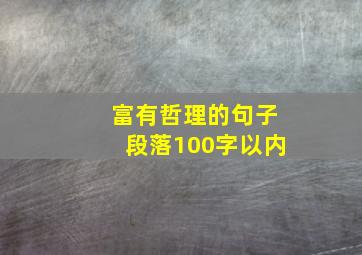 富有哲理的句子段落100字以内